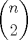 $\binom{n}{2}$